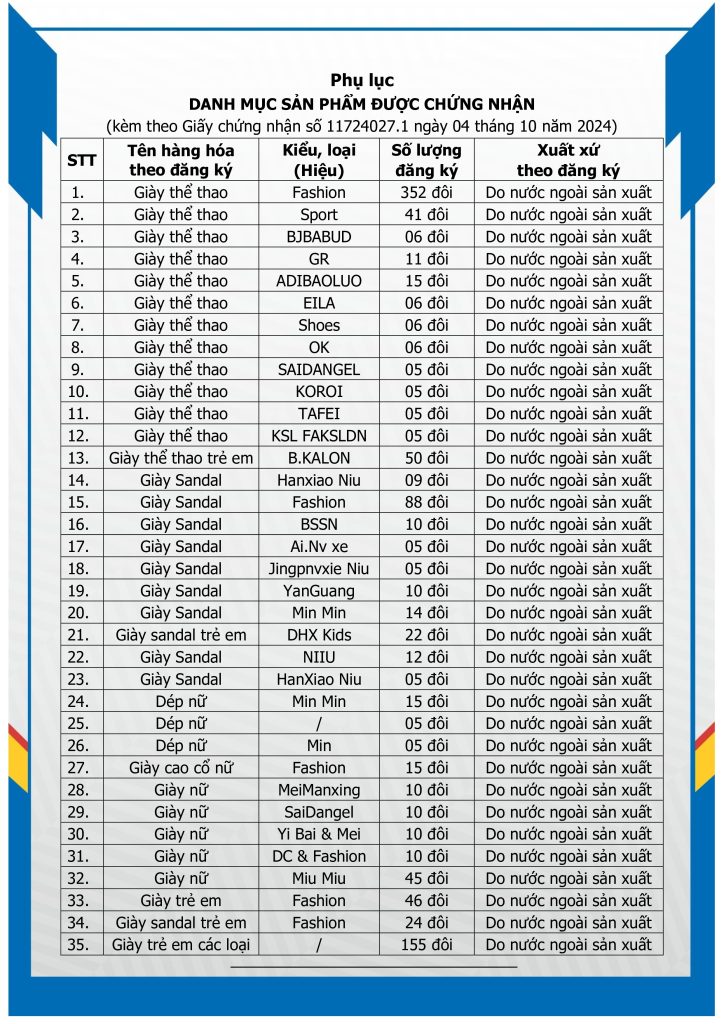 Phụ lục
DANH MỤC SẢN PHẨM ĐƯỢC CHỨNG NHẬN
(kèm theo Giấy chứng nhận số 11724027.1 ngày 04 tháng 10 năm 2024)

| STT | Tên hàng hóa theo đăng ký | Kiểu, loại (Hiệu) | Số lượng đăng ký | Xuất xứ theo đăng ký |
|---|---|---|---|---|
| 1. | Giày thể thao | Fashion | 352 đôi | Do nước ngoài sản xuất |
| 2. | Giày thể thao | Sport | 41 đôi | Do nước ngoài sản xuất |
| 3. | Giày thể thao | BJBABUD | 06 đôi | Do nước ngoài sản xuất |
| 4. | Giày thể thao | GR | 11 đôi | Do nước ngoài sản xuất |
| 5. | Giày thể thao | ADIBAOLUO | 15 đôi | Do nước ngoài sản xuất |
| 6. | Giày thể thao | EILA | 06 đôi | Do nước ngoài sản xuất |
| 7. | Giày thể thao | Shoes | 06 đôi | Do nước ngoài sản xuất |
| 8. | Giày thể thao | OK | 06 đôi | Do nước ngoài sản xuất |
| 9. | Giày thể thao | SAIDANGEL | 05 đôi | Do nước ngoài sản xuất |
| 10. | Giày thể thao | KOROI | 05 đôi | Do nước ngoài sản xuất |
| 11. | Giày thể thao | TAFEI | 05 đôi | Do nước ngoài sản xuất |
| 12. | Giày thể thao | KSL FAKSLDN | 05 đôi | Do nước ngoài sản xuất |
| 13. | Giày thể thao trẻ em | B.KALON | 50 đôi | Do nước ngoài sản xuất |
| 14. | Giày Sandal | Hanxiao Niu | 09 đôi | Do nước ngoài sản xuất |
| 15. | Giày Sandal | Fashion | 88 đôi | Do nước ngoài sản xuất |
| 16. | Giày Sandal | BSSN | 10 đôi | Do nước ngoài sản xuất |
| 17. | Giày Sandal | Ai.Nv xe | 05 đôi | Do nước ngoài sản xuất |
| 18. | Giày Sandal | Jingpnvxie Niu | 05 đôi | Do nước ngoài sản xuất |
| 19. | Giày Sandal | YanGuang | 10 đôi | Do nước ngoài sản xuất |
| 20. | Giày Sandal | Min Min | 14 đôi | Do nước ngoài sản xuất |
| 21. | Giày sandal trẻ em | DHX Kids | 22 đôi | Do nước ngoài sản xuất |
| 22. | Giày Sandal | NIIU | 12 đôi | Do nước ngoài sản xuất |
| 23. | Giày Sandal | HanXiao Niu | 05 đôi | Do nước ngoài sản xuất |
| 24. | Dép nữ | Min Min | 15 đôi | Do nước ngoài sản xuất |
| 25. | Dép nữ | / | 05 đôi | Do nước ngoài sản xuất |
| 26. | Dép nữ | Min | 05 đôi | Do nước ngoài sản xuất |
| 27. | Giày cao cổ nữ | Fashion | 15 đôi | Do nước ngoài sản xuất |
| 28. | Giày nữ | MeiManxing | 10 đôi | Do nước ngoài sản xuất |
| 29. | Giày nữ | SaiDangel | 10 đôi | Do nước ngoài sản xuất |
| 30. | Giày nữ | Yi Bai & Mei | 10 đôi | Do nước ngoài sản xuất |
| 31. | Giày nữ | DC & Fashion | 10 đôi | Do nước ngoài sản xuất |
| 32. | Giày nữ | Miu Miu | 45 đôi | Do nước ngoài sản xuất |
| 33. | Giày trẻ em | Fashion | 46 đôi | Do nước ngoài sản xuất |
| 34. | Giày sandal trẻ em | Fashion | 24 đôi | Do nước ngoài sản xuất |
| 35. | Giày trẻ em các loại | / | 155 đôi | Do nước ngoài sản xuất |